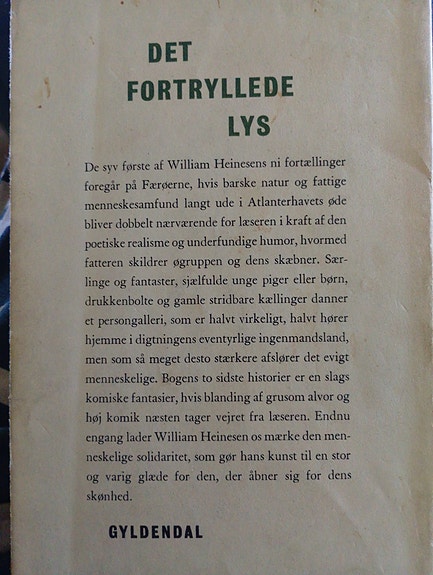 DET
FORTRYLLEDE
LYS

De syv første af William Heinesens ni fortællinger foregår på Færøerne, hvis barske natur og fattige menneskesamfund langt ude i Atlanterhavets øde bliver dobbelt nærværende for læseren i kraft af den poetiske realisme og underfundige humor, hvormed fatteren skildrer øgruppen og dens skæbner. Særlinge og fantaster, sjælfulde unge piger eller børn, drukkenbolte og gamle stridbare kællinger danner et persongalleri, som er halvt virkeligt, halvt hører hjemme i digtningens eventyrlige ingenmandsland, men som så meget desto stærkere afslører det evigt menneskelige. Bogens to sidste historier er en slags komiske fantasier, hvis blanding af grusom alvor og høj komik næsten tager vejret fra læseren. Endnu engang lader William Heinesen os mærke den menneskelige solidaritet, som gør hans kunst til en stor og varig glæde for den, der åbner sig for dens skønhed.

GYLDENDAL